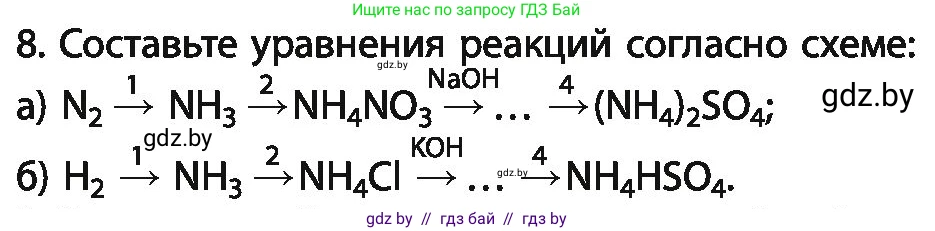 Ищите нас по запросу ГДЗ Бай

8. Составьте уравнения реакций согласно схеме:

gdz.by

а) $N_2 \xrightarrow{1} NH_3 \xrightarrow{2} NH_4NO_3 \xrightarrow{NaOH} \ldots \xrightarrow{4} (NH_4)_2SO_4$;

gdz.by

gdz.by

б) $H_2 \xrightarrow{1} NH_3 \xrightarrow{2} NH_4Cl \xrightarrow{KOH} \ldots \xrightarrow{4} NH_4HSO_4$.

gdz.by

gdz by // гдз бай // гдз by